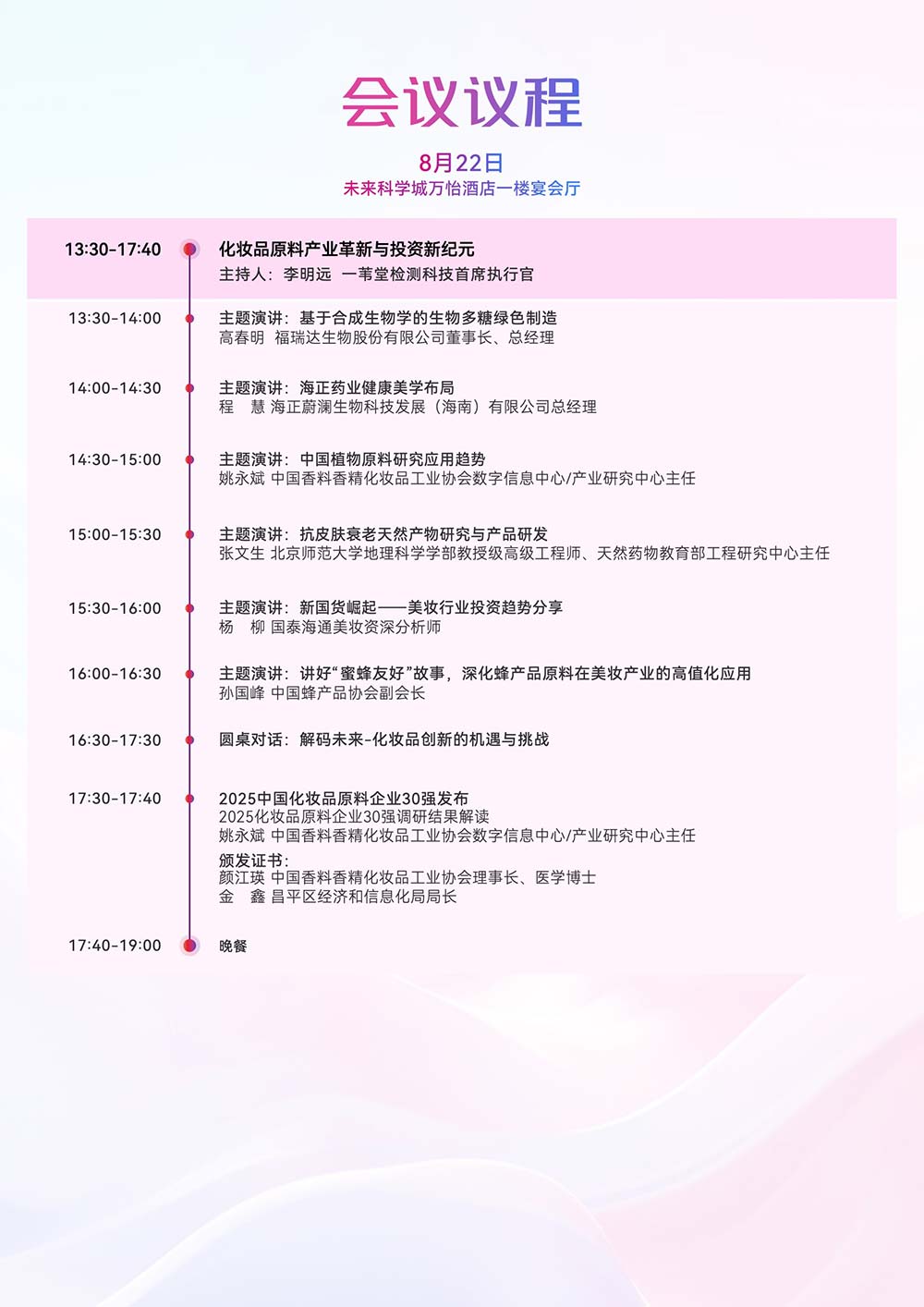 会议议程

8月22日
未来科学城万怡酒店一楼宴会厅

13:30-17:40
化妆品原料产业革新与投资新纪元
主持人：李明远 一苇堂检测科技首席执行官

13:30-14:00
主题演讲：基于合成生物学的生物多糖绿色制造
高春明 福瑞达生物股份有限公司董事长、总经理

14:00-14:30
主题演讲：海正药业健康美学布局
程 慧 海正蔚澜生物科技发展（海南）有限公司总经理

14:30-15:00
主题演讲：中国植物原料研究应用趋势
姚永斌 中国香料香精化妆品工业协会数字信息中心/产业研究中心主任

15:00-15:30
主题演讲：抗皮肤衰老天然产物研究与产品研发
张文生 北京师范大学地理科学学部教授级高级工程师、天然药物教育部工程研究中心主任

15:30-16:00
主题演讲：新国货崛起——美妆行业投资趋势分享
杨 柳 国泰海通美妆资深分析师

16:00-16:30
主题演讲：讲好“蜜蜂友好”故事，深化蜂产品原料在美妆产业的高值化应用
孙国峰 中国蜂产品协会副会长

16:30-17:30
圆桌对话：解码未来-化妆品创新的机遇与挑战

17:30-17:40
2025中国化妆品原料企业30强发布
2025化妆品原料企业30强调研结果解读
姚永斌 中国香料香精化妆品工业协会数字信息中心/产业研究中心主任
颁发证书：
颜江瑛 中国香料香精化妆品工业协会理事长、医学博士
金 鑫 昌平区经济和信息化局局长

17:40-19:00
晚餐